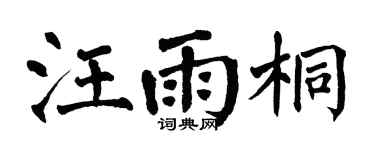 汪雨桐
词典网